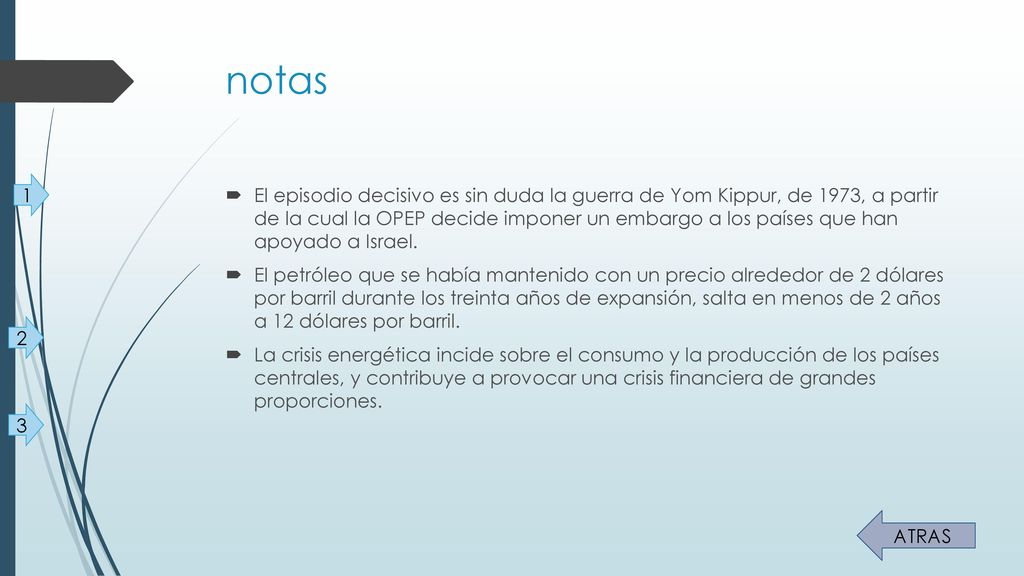 notas

1

El episodio decisivo es sin duda la guerra de Yom Kippur, de 1973, a partir de la cual la OPEP decide imponer un embargo a los países que han apoyado a Israel.

El petróleo que se había mantenido con un precio alrededor de 2 dólares por barril durante los treinta años de expansión, salta en menos de 2 años a 12 dólares por barril.

2

La crisis energética incide sobre el consumo y la producción de los países centrales, y contribuye a provocar una crisis financiera de grandes proporciones.

3

ATRAS